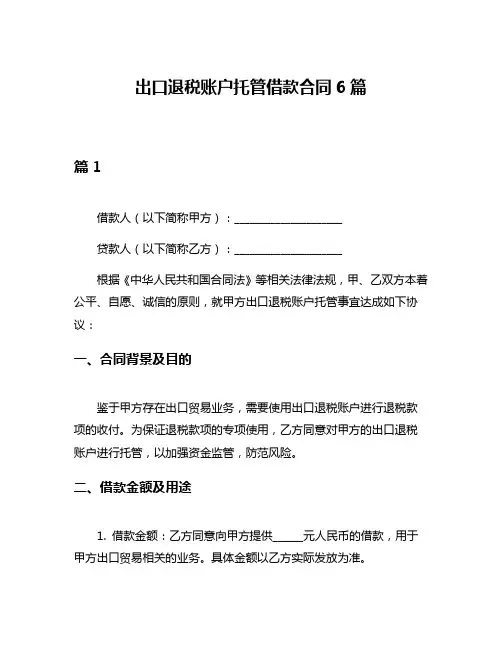 出口退税账户托管借款合同 6 篇

篇 1

借款人（以下简称甲方）：____________________

贷款人（以下简称乙方）：____________________

根据《中华人民共和国合同法》等相关法律法规，甲、乙双方本着公平、自愿、诚信的原则，就甲方出口退税账户托管事宜达成如下协议：

一、合同背景及目的

鉴于甲方存在出口贸易业务，需要使用出口退税账户进行退税款项的收付。为保证退税款项的专项使用，乙方同意对甲方的出口退税账户进行托管，以加强资金监管，防范风险。

二、借款金额及用途

1. 借款金额：乙方同意向甲方提供______元人民币的借款，用于甲方出口贸易相关的业务。具体金额以乙方实际发放为准。